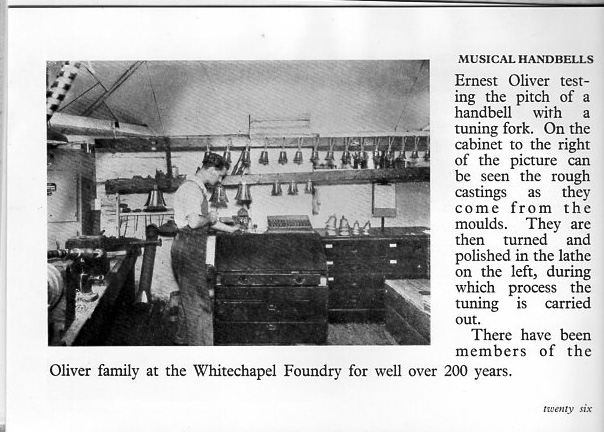 MUSICAL HANDBELLS

Ernest Oliver testing the pitch of a handbell with a tuning fork. On the cabinet to the right of the picture can be seen the rough castings as they come from the moulds. They are then turned and polished in the lathe on the left, during which process the tuning is carried out.

There have been members of the Oliver family at the Whitechapel Foundry for well over 200 years.

twenty six